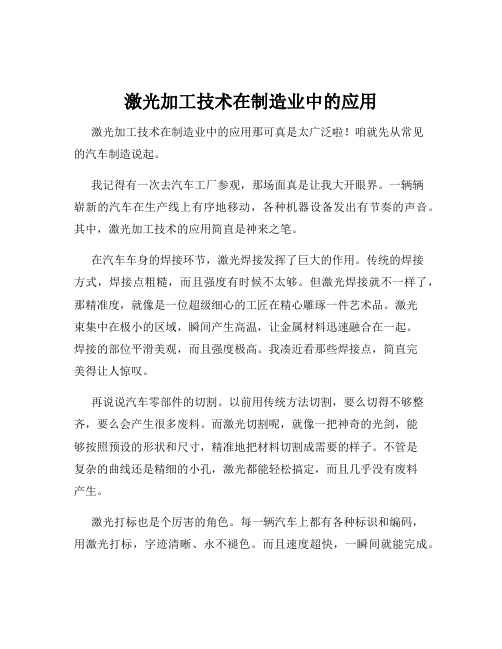 激光加工技术在制造业中的应用

激光加工技术在制造业中的应用那可真是太广泛啦！咱就先从常见的汽车制造说起。

我记得有一次去汽车工厂参观，那场面真是让我大开眼界。一辆辆崭新的汽车在生产线上有序地移动，各种机器设备发出有节奏的声音。其中，激光加工技术的应用简直是神来之笔。

在汽车车身的焊接环节，激光焊接发挥了巨大的作用。传统的焊接方式，焊接点粗糙，而且强度有时候不太够。但激光焊接就不一样了，那精准度，就像是一位超级细心的工匠在精心雕琢一件艺术品。激光束集中在极小的区域，瞬间产生高温，让金属材料迅速融合在一起。焊接的部位平滑美观，而且强度极高。我凑近看那些焊接点，简直完美得让人惊叹。

再说说汽车零部件的切割。以前用传统方法切割，要么切得不够整齐，要么会产生很多废料。而激光切割呢，就像一把神奇的光剑，能够按照预设的形状和尺寸，精准地把材料切割成需要的样子。不管是复杂的曲线还是精细的小孔，激光都能轻松搞定，而且几乎没有废料产生。

激光打标也是个厉害的角色。每一辆汽车上都有各种标识和编码，用激光打标，字迹清晰、永不褪色。而且速度超快，一瞬间就能完成。